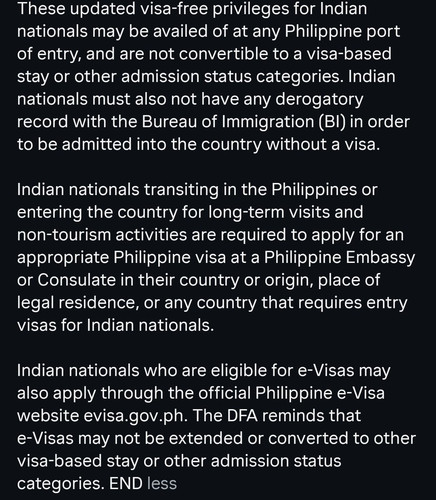 These updated visa-free privileges for Indian nationals may be availed of at any Philippine port of entry, and are not convertible to a visa-based stay or other admission status categories. Indian nationals must also not have any derogatory record with the Bureau of Immigration (BI) in order to be admitted into the country without a visa.

Indian nationals transiting in the Philippines or entering the country for long-term visits and non-tourism activities are required to apply for an appropriate Philippine visa at a Philippine Embassy or Consulate in their country or origin, place of legal residence, or any country that requires entry visas for Indian nationals.

Indian nationals who are eligible for e-Visas may also apply through the official Philippine e-Visa website evisa.gov.ph. The DFA reminds that e-Visas may not be extended or converted to other visa-based stay or other admission status categories. END less